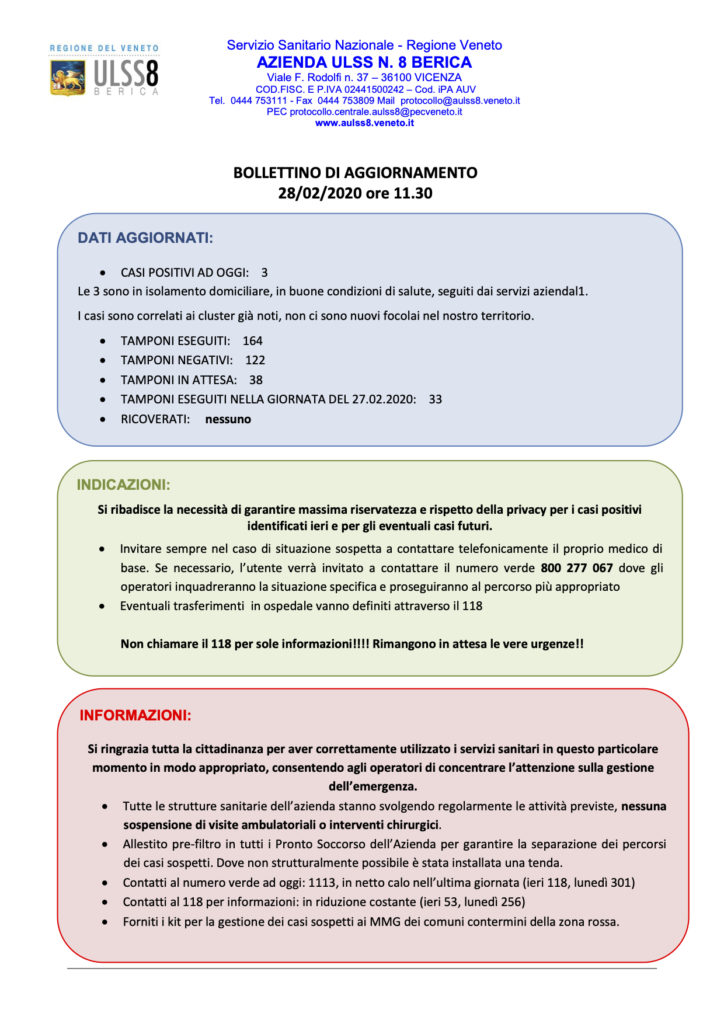 REGIONE DEL VENETO
ULSS8
BERICA

Servizio Sanitario Nazionale - Regione Veneto
AZIENDA ULSS N. 8 BERICA
Viale F. Rodolfi n. 37 – 36100 VICENZA
COD.FISC. E P.IVA 02441500242 – Cod. iPA AUV
Tel. 0444 753111 - Fax 0444 753809 Mail protocollo@aulss8.veneto.it
PEC protocollo.centrale.aulss8@pecveneto.it
www.aulss8.veneto.it

BOLLETTINO DI AGGIORNAMENTO
28/02/2020 ore 11.30

DATI AGGIORNATI:

- CASI POSITIVI AD OGGI: 3

Le 3 sono in isolamento domiciliare, in buone condizioni di salute, seguiti dai servizi aziendal1.

I casi sono correlati ai cluster già noti, non ci sono nuovi focolai nel nostro territorio.

- TAMPONI ESEGUITI: 164
- TAMPONI NEGATIVI: 122
- TAMPONI IN ATTESA: 38
- TAMPONI ESEGUITI NELLA GIORNATA DEL 27.02.2020: 33
- RICOVERATI: nessuno

INDICAZIONI:

Si ribadisce la necessità di garantire massima riservatezza e rispetto della privacy per i casi positivi identificati ieri e per gli eventuali casi futuri.

- Invitare sempre nel caso di situazione sospetta a contattare telefonicamente il proprio medico di base. Se necessario, l'utente verrà invitato a contattare il numero verde 800 277 067 dove gli operatori inquadreranno la situazione specifica e proseguiranno al percorso più appropriato
- Eventuali trasferimenti in ospedale vanno definiti attraverso il 118

Non chiamare il 118 per sole informazioni!!!! Rimangono in attesa le vere urgenze!!

INFORMAZIONI:

Si ringrazia tutta la cittadinanza per aver correttamente utilizzato i servizi sanitari in questo particolare momento in modo appropriato, consentendo agli operatori di concentrare l'attenzione sulla gestione dell'emergenza.

- Tutte le strutture sanitarie dell'azienda stanno svolgendo regolarmente le attività previste, nessuna sospensione di visite ambulatoriali o interventi chirurgici.
- Allestito pre-filtro in tutti i Pronto Soccorso dell'Azienda per garantire la separazione dei percorsi dei casi sospetti. Dove non strutturalmente possibile è stata installata una tenda.
- Contatti al numero verde ad oggi: 1113, in netto calo nell'ultima giornata (ieri 118, lunedì 301)
- Contatti al 118 per informazioni: in riduzione costante (ieri 53, lunedì 256)
- Forniti i kit per la gestione dei casi sospetti ai MMG dei comuni contermini della zona rossa.